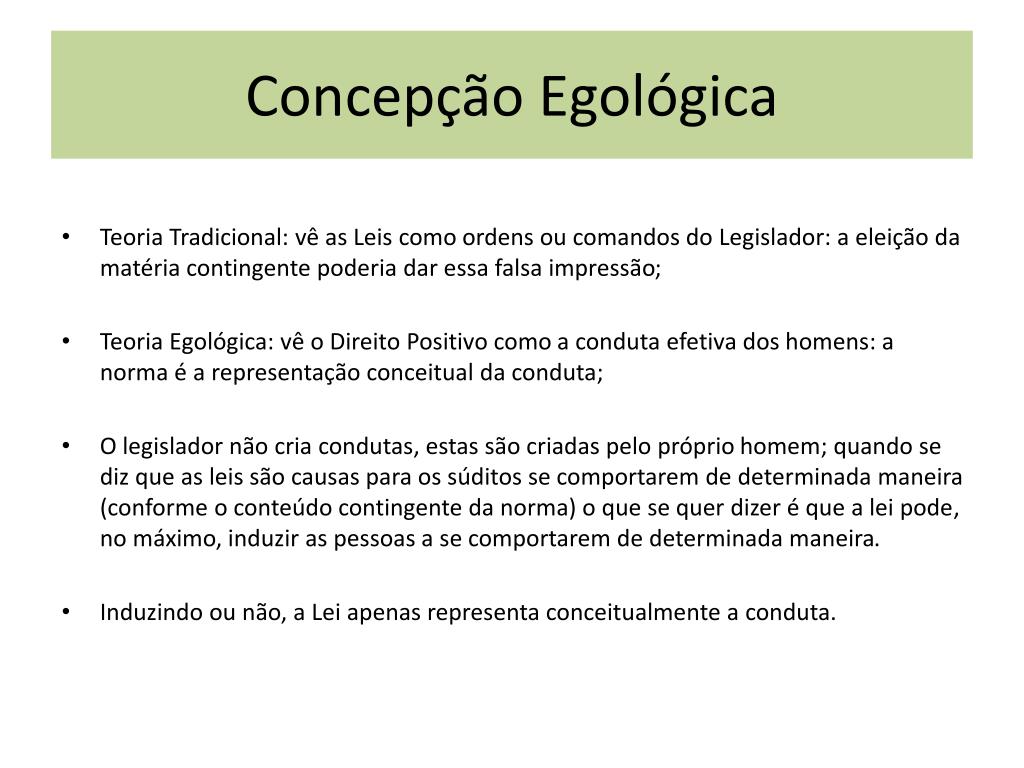 Concepção Egológica

• Teoria Tradicional: vê as Leis como ordens ou comandos do Legislador: a eleição da matéria contingente poderia dar essa falsa impressão;

• Teoria Egológica: vê o Direito Positivo como a conduta efetiva dos homens: a norma é a representação conceitual da conduta;

• O legislador não cria condutas, estas são criadas pelo próprio homem; quando se diz que as leis são causas para os súditos se comportarem de determinada maneira (conforme o conteúdo contingente da norma) o que se quer dizer é que a lei pode, no máximo, induzir as pessoas a se comportarem de determinada maneira.

• Induzindo ou não, a Lei apenas representa conceitualmente a conduta.